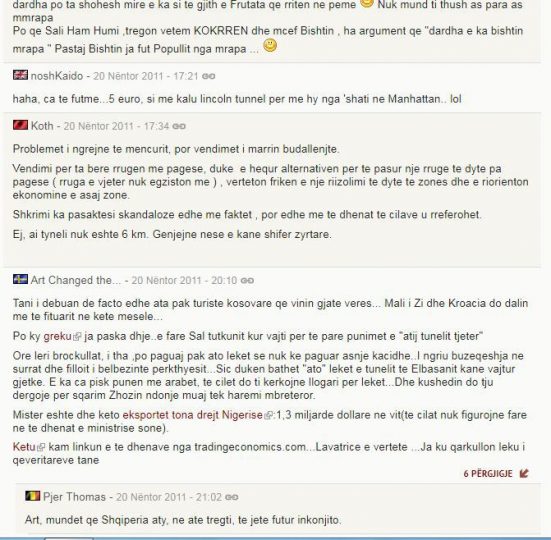 dardha po ta shohesh mire e ka si te gjith e Frutata qe rriten ne peme Nuk mund ti thush as para as mmrapa
Po qe Sali Ham Humi ,tregon vetem KOKRREN dhe mcef Bishtin , ha argument qe "dardha e ka bishtin mrapa " Pastaj Bishtin ja fut Popullit nga mrapa ...

noshKaido - 20 Nëntor 2011 - 17:21

haha, ca te futme...5 euro, si me kalu lincoln tunnel per me hy nga 'shati ne Manhattan.. lol

Koth - 20 Nëntor 2011 - 17:34

Problemet i ngrejne te mencurit, por vendimet i marrin budallenjte.

Vendimi per ta bere rrugen me pagese, duke e hequr alternativen per te pasur nje rruge te dyte pa pagese ( rruga e vjeter nuk egziston me ) , verteton friken e nje riizolimi te dyte te zones dhe e riorienton ekonomine e asaj zone.

Shkrimi ka pasaktesi skandaloze edhe me faktet , por edhe me te dhenat te cilave u rreferohet.

Ej, ai tyneli nuk eshte 6 km. Genjejne nese e kane shifer zyrtare.

Art Changed the... - 20 Nëntor 2011 - 20:10

Tani i debuan de facto edhe ata pak turiste kosovare qe vinin gjate veres... Mali i Zi dhe Kroacia do dalin me te fituarit ne kete mesele...

Po ky greku ja paska dhje..e fare Sal tutkunit kur vajti per te pare punimet e "atij tunelit tjeter"

Ore leri brockullat, i tha ,po paguaj pak ato leket se nuk ke paguar asnje kacidhe..I ngriu buzeqeshja ne surrat dhe filloit i belbezinte perkthyesit...Sic duken bathet "ato" leket e tunelit te Elbasanit kane vajtur gjetke. E ka ca pisk punen me arabet, te cilet do ti kerkojne llogari per leket...Dhe kushedin do tju dergoje per sqarim Zhozin ndonje muaj tek haremi mbreteror.

Mister eshte dhe keto eksportet tona drejt Nigerise:1,3 miljarde dollare ne vit(te cilat nuk figurojne fare ne te dhenat e ministrise sone).

Ketu kam linkun e te dhenave nga tradingeconomics.com...Lavatrice e vertete ...Ja ku qarkullon leku i qeveritareve tane

6 PËRGJIGJE

Pjer Thomas - 20 Nëntor 2011 - 21:02

Art, mundet qe Shqiperia aty, ne ate tregti, te jete futur inkonjito.